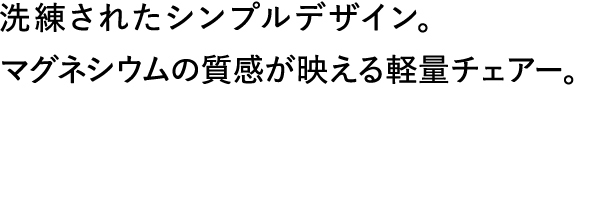 洗練されたシンプルデザイン。

マグネシウムの質感が映える軽量チェアー。